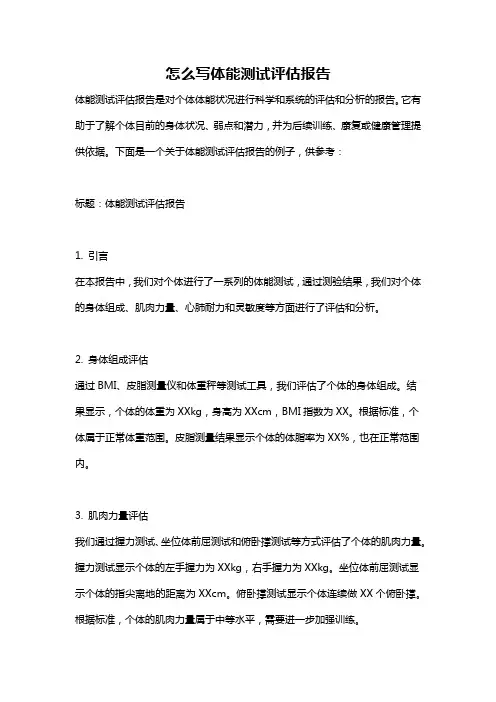 怎么写体能测试评估报告

体能测试评估报告是对个体体能状况进行科学和系统的评估和分析的报告。它有助于了解个体目前的身体状况、弱点和潜力，并为后续训练、康复或健康管理提供依据。下面是一个关于体能测试评估报告的例子，供参考：

标题：体能测试评估报告

1. 引言
在本报告中，我们对个体进行了一系列的体能测试，通过测验结果，我们对个体的身体组成、肌肉力量、心肺耐力和灵敏度等方面进行了评估和分析。

2. 身体组成评估
通过 BMI、皮脂测量仪和体重秤等测试工具，我们评估了个体的身体组成。结果显示，个体的体重为 XXkg，身高为 XXcm，BMI 指数为 XX。根据标准，个体属于正常体重范围。皮脂测量结果显示个体的体脂率为 XX%，也在正常范围内。

3. 肌肉力量评估
我们通过握力测试、坐位体前屈测试和俯卧撑测试等方式评估了个体的肌肉力量。握力测试显示个体的左手握力为 XXkg，右手握力为 XXkg。坐位体前屈测试显示个体的指尖离地的距离为 XXcm。俯卧撑测试显示个体连续做 XX 个俯卧撑。根据标准，个体的肌肉力量属于中等水平，需要进一步加强训练。